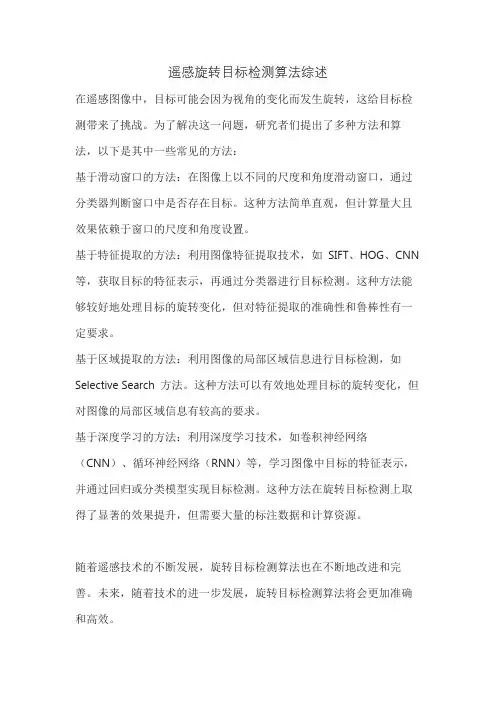 遥感旋转目标检测算法综述

在遥感图像中，目标可能会因为视角的变化而发生旋转，这给目标检测带来了挑战。为了解决这一问题，研究者们提出了多种方法和算法，以下是其中一些常见的方法：

基于滑动窗口的方法：在图像上以不同的尺度和角度滑动窗口，通过分类器判断窗口中是否存在目标。这种方法简单直观，但计算量大且效果依赖于窗口的尺度和角度设置。

基于特征提取的方法：利用图像特征提取技术，如 SIFT、HOG、CNN 等，获取目标的特征表示，再通过分类器进行目标检测。这种方法能够较好地处理目标的旋转变化，但对特征提取的准确性和鲁棒性有一定要求。

基于区域提取的方法：利用图像的局部区域信息进行目标检测，如 Selective Search 方法。这种方法可以有效地处理目标的旋转变化，但对图像的局部区域信息有较高的要求。

基于深度学习的方法：利用深度学习技术，如卷积神经网络（CNN）、循环神经网络（RNN）等，学习图像中目标的特征表示，并通过回归或分类模型实现目标检测。这种方法在旋转目标检测上取得了显著的效果提升，但需要大量的标注数据和计算资源。

随着遥感技术的不断发展，旋转目标检测算法也在不断地改进和完善。未来，随着技术的进一步发展，旋转目标检测算法将会更加准确和高效。